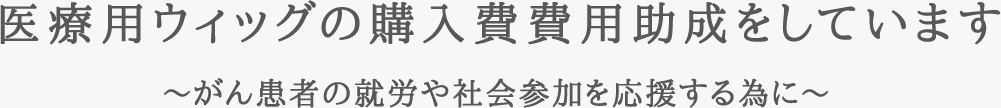 医療用ウィッグの購入費費用助成をしています

～がん患者の就労や社会参加を応援する為に～